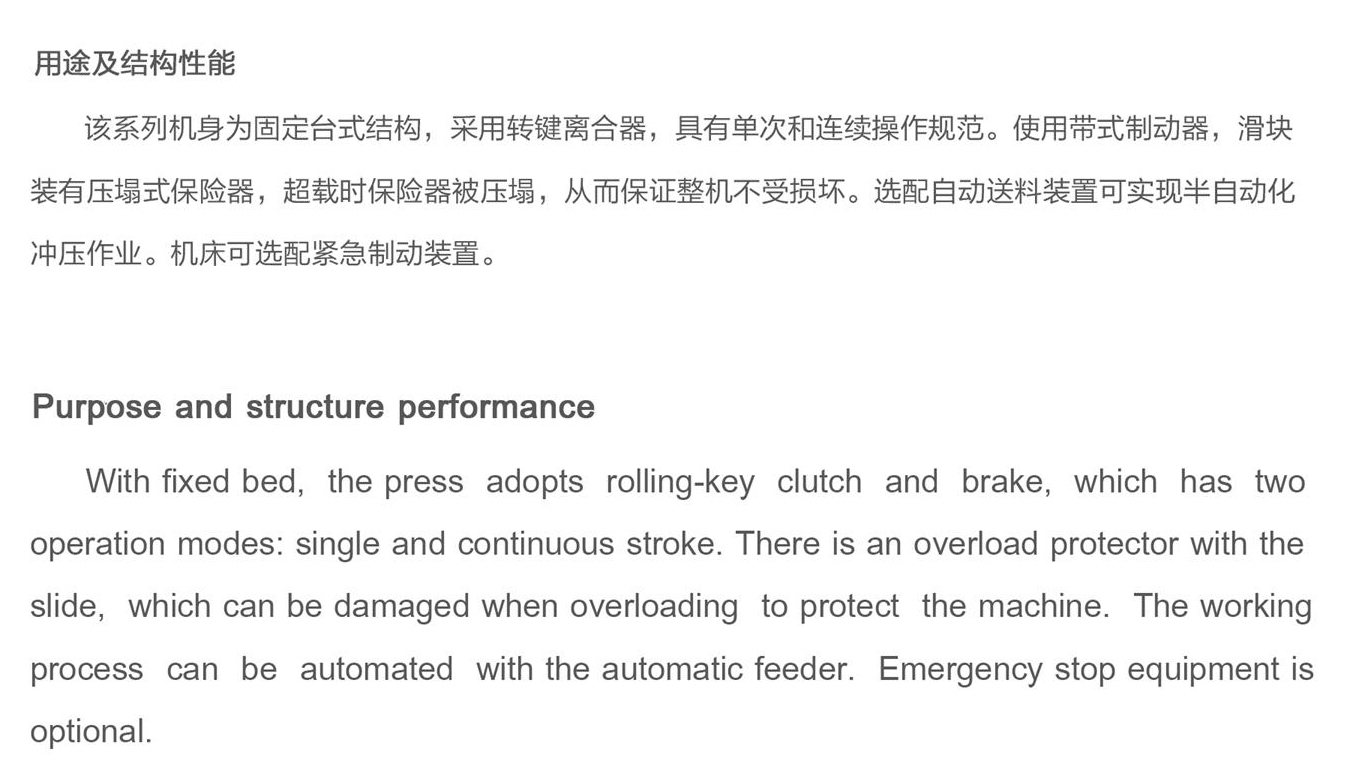 用途及结构性能

该系列机身为固定台式结构，采用转键离合器，具有单次和连续操作规范。使用带式制动器，滑块装有压塌式保险器，超载时保险器被压塌，从而保证整机不受损坏。选配自动送料装置可实现半自动化冲压作业。机床可选配紧急制动装置。

Purpose and structure performance

With fixed bed, the press adopts rolling-key clutch and brake, which has two operation modes: single and continuous stroke. There is an overload protector with the slide, which can be damaged when overloading to protect the machine. The working process can be automated with the automatic feeder. Emergency stop equipment is optional.